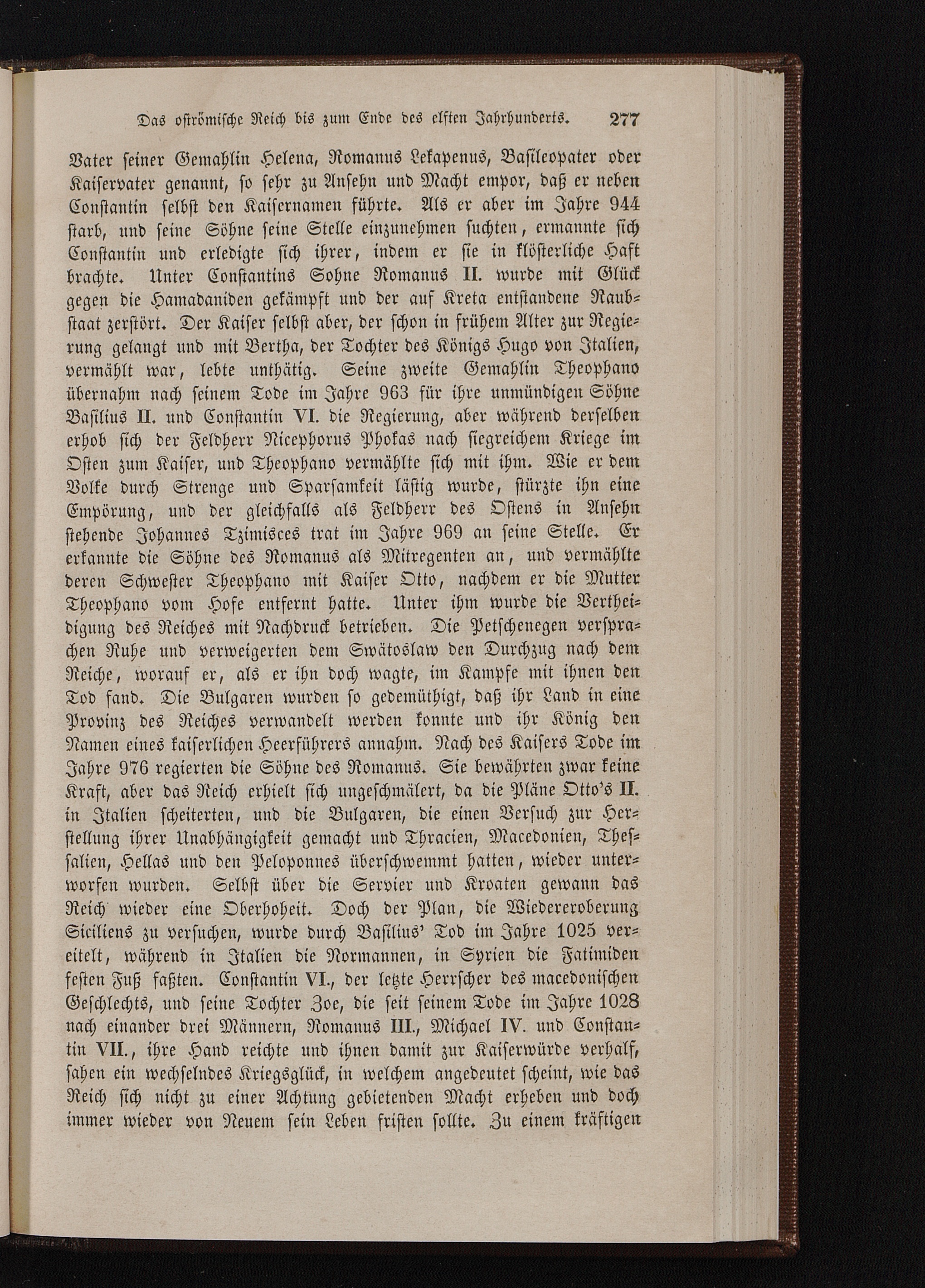 Das oströmische Reich bis zum Ende des elften Jahrhunderts. 277

Vater seiner Gemahlin Helena, Romanus Lekapenus, Basileopater oder Kaiservater genannt, so sehr zu Ansehn und Macht empor, daß er neben Constantin selbst den Kaisernamen führte. Als er aber im Jahre 944 starb, und seine Söhne seine Stelle einzunehmen suchten, ermannte sich Constantin und erledigte sich ihrer, indem er sie in klösterliche Haft brachte. Unter Constantins Sohne Romanus II. wurde mit Glück gegen die Hamadaniden gekämpft und der auf Kreta entstandene Raubstaat zerstört. Der Kaiser selbst aber, der schon in frühem Alter zur Regierung gelangt und mit Bertha, der Tochter des Königs Hugo von Italien, vermählt war, lebte unthätig. Seine zweite Gemahlin Theophano übernahm nach seinem Tode im Jahre 963 für ihre unmündigen Söhne Basilius II. und Constantin VI. die Regierung, aber während derselben erhob sich der Feldherr Nicephorus Phokas nach siegreichem Kriege im Osten zum Kaiser, und Theophano vermählte sich mit ihm. Wie er dem Volke durch Strenge und Sparsamkeit lästig wurde, stürzte ihn eine Empörung, und der gleichfalls als Feldherr des Ostens in Ansehn stehende Johannes Tzimisces trat im Jahre 969 an seine Stelle. Er erkannte die Söhne des Romanus als Mitregenten an, und vermählte deren Schwester Theophano mit Kaiser Otto, nachdem er die Mutter Theophano vom Hofe entfernt hatte. Unter ihm wurde die Vertheidigung des Reiches mit Nachdruck betrieben. Die Petschenegen versprachen Ruhe und verweigerten dem Swätoslaw den Durchzug nach dem Reiche, worauf er, als er ihn doch wagte, im Kampfe mit ihnen den Tod fand. Die Bulgaren wurden so gedemüthigt, daß ihr Land in eine Provinz des Reiches verwandelt werden konnte und ihr König den Namen eines kaiserlichen Heerführers annahm. Nach des Kaisers Tode im Jahre 976 regierten die Söhne des Romanus. Sie bewährten zwar keine Kraft, aber das Reich erhielt sich ungeschmälert, da die Pläne Otto's II. in Italien scheiterten, und die Bulgaren, die einen Versuch zur Herstellung ihrer Unabhängigkeit gemacht und Thracien, Macedonien, Thessalien, Hellas und den Peloponnes überschwemmt hatten, wieder unterworfen wurden. Selbst über die Servier und Kroaten gewann das Reich wieder eine Oberhoheit. Doch der Plan, die Wiedereroberung Siciliens zu versuchen, wurde durch Basilius' Tod im Jahre 1025 vereitelt, während in Italien die Normannen, in Syrien die Fatimiden festen Fuß faßten. Constantin VI., der letzte Herrscher des macedonischen Geschlechts, und seine Tochter Zoe, die seit seinem Tode im Jahre 1028 nach einander drei Männern, Romanus III., Michael IV. und Constantin VII., ihre Hand reichte und ihnen damit zur Kaiserwürde verhalf, sahen ein wechselndes Kriegsglück, in welchem angedeutet scheint, wie das Reich sich nicht zu einer Achtung gebietenden Macht erheben und doch immer wieder von Neuem sein Leben fristen sollte. Zu einem kräftigen